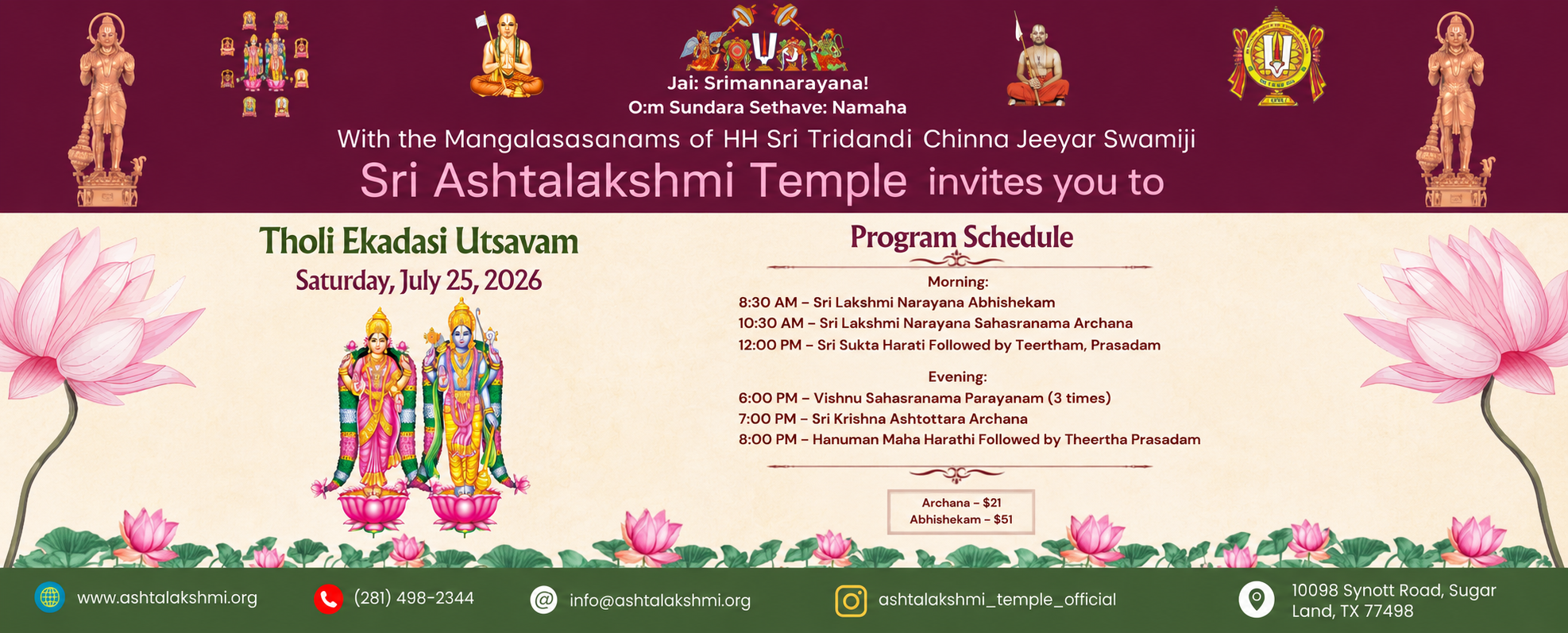 Jai: Srimannarayana!
O:m Sundara Sethave: Namaha

With the Mangalasasanams of HH Sri Tridandi Chinna Jeeyar Swamiji

Sri Ashtalakshmi Temple invites you to

Tholi Ekadasi Utsavam
Saturday, July 25, 2026

Program Schedule

Morning:
8:30 AM – Sri Lakshmi Narayana Abhishekam
10:30 AM – Sri Lakshmi Narayana Sahasranama Archana
12:00 PM – Sri Sukta Harati Followed by Teertham, Prasadam

Evening:
6:00 PM – Vishnu Sahasranama Parayanam (3 times)
7:00 PM – Sri Krishna Ashtottara Archana
8:00 PM – Hanuman Maha Harathi Followed by Theertha Prasadam

Archana – $21
Abhishekam – $51

www.ashtalakshmi.org
(281) 498-2344
info@ashtalakshmi.org
ashtalakshmi_temple_official
10098 Synott Road, Sugar Land, TX 77498